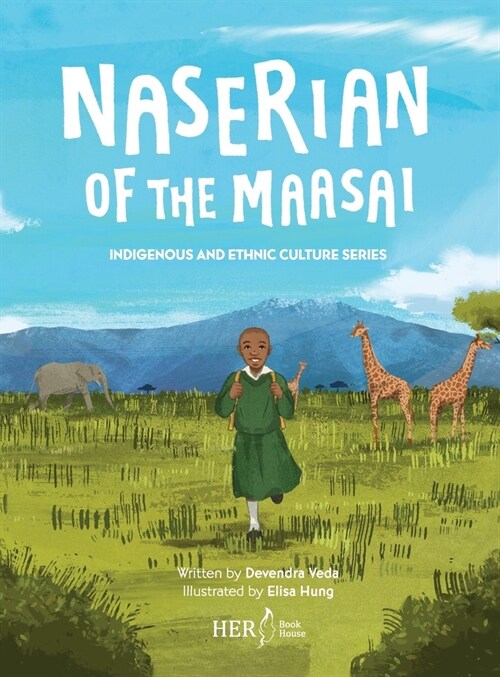 NASERIAN OF THE MAASAI

INDIGENOUS AND ETHNIC CULTURE SERIES

Written by Devendra Veda
Illustrated by Elisa Hung

HER Book House